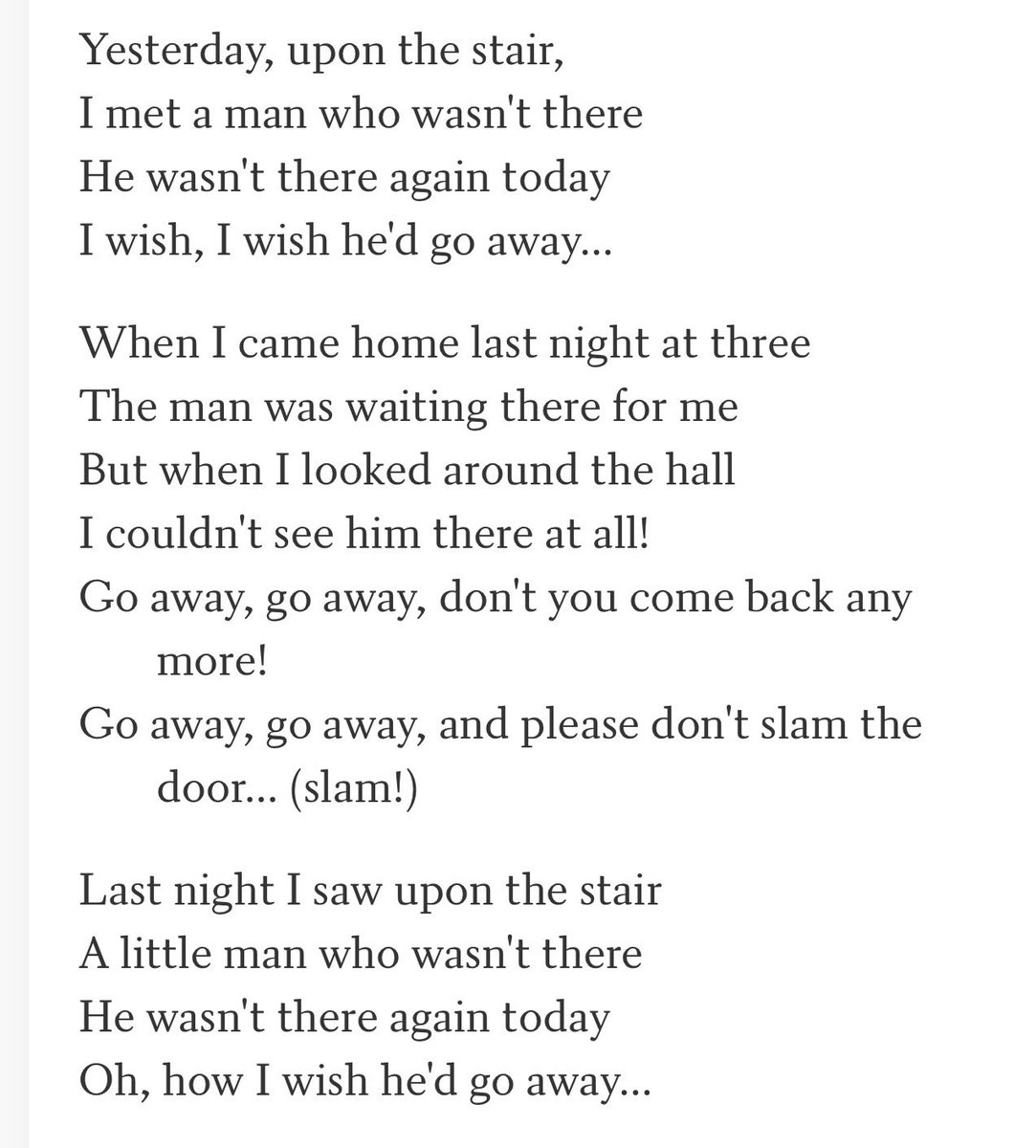 Yesterday, upon the stair,
I met a man who wasn't there
He wasn't there again today
I wish, I wish he'd go away...

When I came home last night at three
The man was waiting there for me
But when I looked around the hall
I couldn't see him there at all!
Go away, go away, don't you come back any more!
Go away, go away, and please don't slam the door... (slam!)

Last night I saw upon the stair
A little man who wasn't there
He wasn't there again today
Oh, how I wish he'd go away...